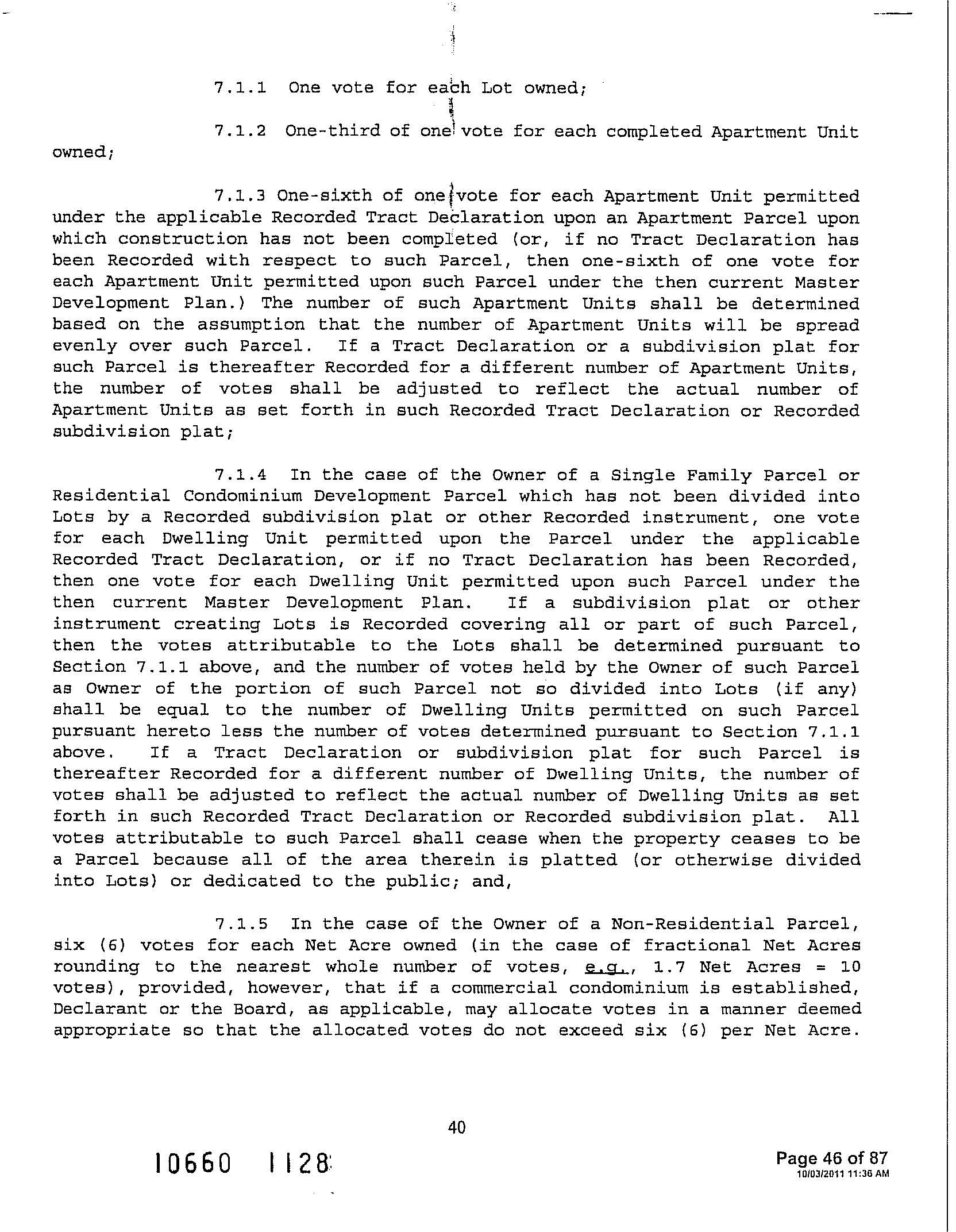 7.1.1 One vote for each Lot owned;

7.1.2 One-third of one vote for each completed Apartment Unit owned;

7.1.3 One-sixth of one vote for each Apartment Unit permitted under the applicable Recorded Tract Declaration upon an Apartment Parcel upon which construction has not been completed (or, if no Tract Declaration has been Recorded with respect to such Parcel, then one-sixth of one vote for each Apartment Unit permitted upon such Parcel under the then current Master Development Plan.) The number of such Apartment Units shall be determined based on the assumption that the number of Apartment Units will be spread evenly over such Parcel. If a Tract Declaration or a subdivision plat for such Parcel is thereafter Recorded for a different number of Apartment Units, the number of votes shall be adjusted to reflect the actual number of Apartment Units as set forth in such Recorded Tract Declaration or Recorded subdivision plat;

7.1.4 In the case of the Owner of a Single Family Parcel or Residential Condominium Development Parcel which has not been divided into Lots by a Recorded subdivision plat or other Recorded instrument, one vote for each Dwelling Unit permitted upon the Parcel under the applicable Recorded Tract Declaration, or if no Tract Declaration has been Recorded, then one vote for each Dwelling Unit permitted upon such Parcel under the then current Master Development Plan. If a subdivision plat or other instrument creating Lots is Recorded covering all or part of such Parcel, then the votes attributable to the Lots shall be determined pursuant to Section 7.1.1 above, and the number of votes held by the Owner of such Parcel as Owner of the portion of such Parcel not so divided into Lots (if any) shall be equal to the number of Dwelling Units permitted on such Parcel pursuant hereto less the number of votes determined pursuant to Section 7.1.1 above. If a Tract Declaration or subdivision plat for such Parcel is thereafter Recorded for a different number of Dwelling Units, the number of votes shall be adjusted to reflect the actual number of Dwelling Units as set forth in such Recorded Tract Declaration or Recorded subdivision plat. All votes attributable to such Parcel shall cease when the property ceases to be a Parcel because all of the area therein is platted (or otherwise divided into Lots) or dedicated to the public; and,

7.1.5 In the case of the Owner of a Non-Residential Parcel, six (6) votes for each Net Acre owned (in the case of fractional Net Acres rounding to the nearest whole number of votes, e.g., 1.7 Net Acres = 10 votes), provided, however, that if a commercial condominium is established, Declarant or the Board, as applicable, may allocate votes in a manner deemed appropriate so that the allocated votes do not exceed six (6) per Net Acre.

40

10660 1128

Page 46 of 87
10/03/2011 11:36 AM